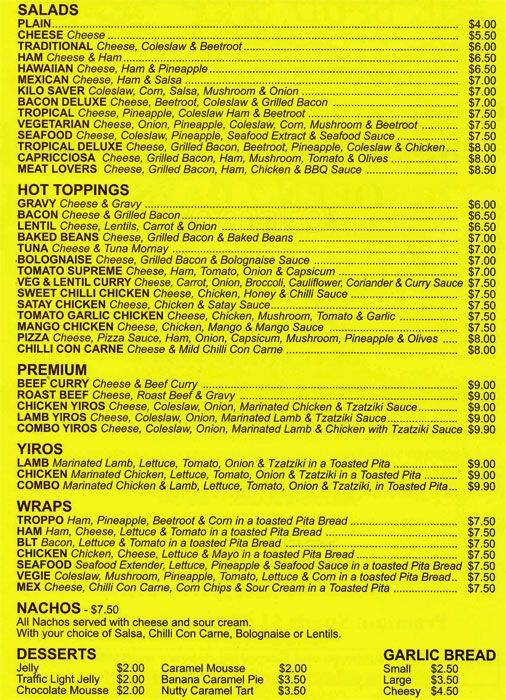 SALADS
PLAIN ........ $4.00
CHEESE Cheese ........ $5.50
TRADITIONAL Cheese, Coleslaw & Beetroot ........ $6.00
HAM Cheese & Ham ........ $6.50
HAWAIIAN Cheese, Ham & Pineapple ........ $6.50
MEXICAN Cheese, Ham & Salsa ........ $7.00
KILO SAVER Coleslaw, Corn, Salsa, Mushroom & Onion ........ $7.00
BACON DELUXE Cheese, Beetroot, Coleslaw & Grilled Bacon ........ $7.00
TROPICAL Cheese, Pineapple, Coleslaw Ham & Beetroot ........ $7.50
VEGETARIAN Cheese, Onion, Pineapple, Coleslaw, Corn, Mushroom & Beetroot ........ $7.50
SEAFOOD Cheese, Coleslaw, Pineapple, Seafood Extract & Seafood Sauce ........ $7.50
TROPICAL DELUXE Cheese, Grilled Bacon, Beetroot, Pineapple, Coleslaw & Chicken.... $8.00
CAPRICCIOSA Cheese, Grilled Bacon, Ham, Mushroom, Tomato & Olives ........ $8.00
MEAT LOVERS Cheese, Grilled Bacon, Ham, Chicken & BBQ Sauce ........ $8.50

HOT TOPPINGS
GRAVY Cheese & Gravy ........ $6.00
BACON Cheese & Grilled Bacon ........ $6.50
LENTIL Cheese, Lentils, Carrot & Onion ........ $6.50
BAKED BEANS Cheese, Grilled Bacon & Baked Beans ........ $7.00
TUNA Cheese & Tuna Mornay ........ $7.00
BOLOGNAISE Cheese, Grilled Bacon & Bolognaise Sauce ........ $7.00
TOMATO SUPREME Cheese, Ham, Tomato, Onion & Capsicum ........ $7.00
VEG & LENTIL CURRY Cheese, Carrot, Onion, Broccoli, Cauliflower, Coriander & Curry Sauce $7.50
SWEET CHILLI CHICKEN Cheese, Chicken, Honey & Chilli Sauce ........ $7.50
SATAY CHICKEN Cheese, Chicken & Satay Sauce ........ $7.50
TOMATO GARLIC CHICKEN Cheese, Chicken, Mushroom, Tomato & Garlic ........ $7.50
MANGO CHICKEN Cheese, Chicken, Mango & Mango Sauce ........ $7.50
PIZZA Cheese, Pizza Sauce, Ham, Onion, Capsicum, Mushroom, Pineapple & Olives ..... $8.00
CHILLI CON CARNE Cheese & Mild Chilli Con Carne ........ $8.00

PREMIUM
BEEF CURRY Cheese & Beef Curry ........ $9.00
ROAST BEEF Cheese, Roast Beef & Gravy ........ $9.00
CHICKEN YIROS Cheese, Coleslaw, Onion, Marinated Chicken & Tzatziki Sauce........ $9.00
LAMB YIROS Cheese, Coleslaw, Onion, Marinated Lamb & Tzatziki Sauce........ $9.00
COMBO YIROS Cheese, Coleslaw, Onion, Marinated Lamb & Chicken with Tzatziki Sauce $9.90

YIROS
LAMB Marinated Lamb, Lettuce, Tomato, Onion & Tzatziki in a Toasted Pita ........ $9.00
CHICKEN Marinated Chicken, Lettuce, Tomato, Onion & Tzatziki in a Toasted Pita ........ $9.00
COMBO Marinated Chicken & Lamb, Lettuce, Tomato, Onion & Tzatziki, in Toasted Pita... $9.90

WRAPS
TROPPO Ham, Pineapple, Beetroot & Corn in a toasted Pita Bread ........ $7.50
HAM Ham, Cheese, Lettuce & Tomato in a toasted Pita Bread ........ $7.50
BLT Bacon, Lettuce & Tomato in a toasted Pita Bread ........ $7.50
CHICKEN Chicken, Cheese, Lettuce & Mayo in a toasted Pita Bread ........ $7.50
SEAFOOD Seafood Extender, Lettuce, Pineapple & Seafood Sauce in a toasted Pita Bread $7.50
VEGIE Coleslaw, Mushroom, Pineapple, Tomato, Lettuce & Corn in a toasted Pita Bread.. $7.50
MEX Cheese, Chilli Con Carne, Corn Chips & Sour Cream in a Toasted Pita ........ $7.50

NACHOS - $7.50
All Nachos served with cheese and sour cream.
With your choice of Salsa, Chilli Con Carne, Bolognaise or Lentils.

DESSERTS
Jelly $2.00
Traffic Light Jelly $2.00
Chocolate Mousse $2.00
Caramel Mousse $2.00
Banana Caramel Pie $3.50
Nutty Caramel Tart $3.50

GARLIC BREAD
Small $2.50
Large $3.50
Cheesy $4.50